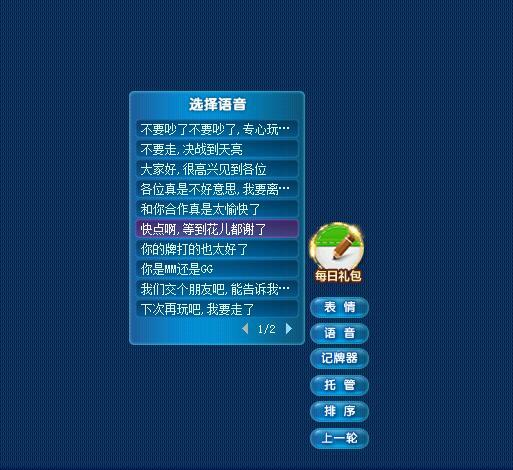 选择语音

不要吵了不要吵了,专心玩…

不要走,决战到天亮

大家好,很高兴见到各位

各位真是不好意思,我要离…

和你合作真是太愉快了

快点啊,等到花儿都谢了

你的牌打的也太好了

你是MM还是GG

我们交个朋友吧,能告诉我…

下次再玩吧,我要走了

1/2

每日礼包

表 情

语 音

记牌器

托 管

排 序

上一轮